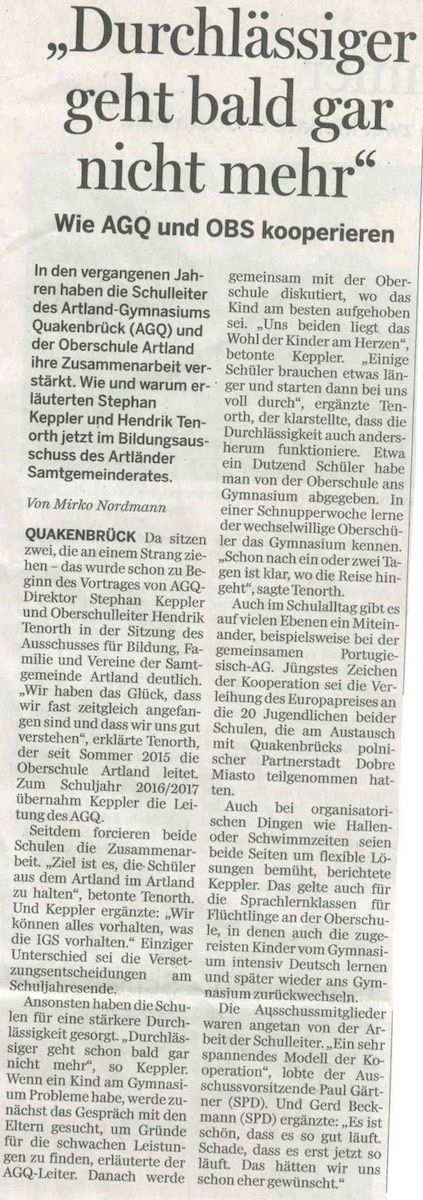 „Durchlässiger geht bald gar nicht mehr“

Wie AGQ und OBS kooperieren

In den vergangenen Jahren haben die Schulleiter des Artland-Gymnasiums Quakenbrück (AGQ) und der Oberschule Artland ihre Zusammenarbeit verstärkt. Wie und warum erläuterten Stephan Keppler und Hendrik Tenorth jetzt im Bildungsausschuss des Artländer Samtgemeinderates.

Von Mirko Nordmann

QUAKENBRÜCK Da sitzen zwei, die an einem Strang ziehen – das wurde schon zu Beginn des Vortrages von AGQ-Direktor Stephan Keppler und Oberschulleiter Hendrik Tenorth in der Sitzung des Ausschusses für Bildung, Familie und Vereine der Samtgemeinde Artland deutlich. „Wir haben das Glück, dass wir fast zeitgleich angefangen sind und dass wir uns gut verstehen“, erklärte Tenorth, der seit Sommer 2015 die Oberschule Artland leitet. Zum Schuljahr 2016/2017 übernahm Keppler die Leitung des AGQ.

Seitdem forcieren beide Schulen die Zusammenarbeit. „Ziel ist es, die Schüler aus dem Artland im Artland zu halten“, betonte Tenorth. Und Keppler ergänzte: „Wir können alles vorhalten, was die IGS vorhalten.“ Einziger Unterschied sei die Versetzungsentscheidungen am Schuljahresende.

Ansonsten haben die Schulen für eine stärkere Durchlässigkeit gesorgt. „Durchlässiger geht schon bald gar nicht mehr“, so Keppler. Wenn ein Kind am Gymnasium Probleme habe, werde zunächst das Gespräch mit den Eltern gesucht, um Gründe für die schwachen Leistungen zu finden, erläuterte der AGQ-Leiter. Danach werde gemeinsam mit der Oberschule diskutiert, wo das Kind am besten aufgehoben sei. „Uns beiden liegt das Wohl der Kinder am Herzen“, betonte Keppler. „Einige Schüler brauchen etwas länger und starten dann bei uns voll durch“, ergänzte Tenorth, der klarstellte, dass die Durchlässigkeit auch andersherum funktioniere. Etwa ein Dutzend Schüler habe man von der Oberschule ans Gymnasium abgegeben. In einer Schnupperwoche lerne der wechselwillige Oberschüler das Gymnasium kennen. „Schon nach ein oder zwei Tagen ist klar, wo die Reise hingeht“, sagte Tenorth.

Auch im Schulalltag gibt es auf vielen Ebenen ein Miteinander, beispielsweise bei der gemeinsamen Portugiesisch-AG. Jüngstes Zeichen der Kooperation sei die Verleihung des Europapreises an die 20 Jugendlichen beider Schulen, die am Austausch mit Quakenbrücks polnischer Partnerstadt Dobre Miasto teilgenommen hatten.

Auch bei organisatorischen Dingen wie Hallen- oder Schwimmzeiten seien beide Seiten um flexible Lösungen bemüht, berichtete Keppler. Das gelte auch für die Sprachlernklassen für Flüchtlinge an der Oberschule, in denen auch die zugereisten Kinder vom Gymnasium intensiv Deutsch lernen und später wieder ans Gymnasium zurückwechseln.

Die Ausschussmitglieder waren angetan von der Arbeit der Schulleiter. „Ein sehr spannendes Modell der Kooperation“, lobte der Ausschussvorsitzende Paul Gärtner (SPD). Und Gerd Beckmann (SPD) ergänzte: „Es ist schön, dass es so gut läuft. Schade, dass es erst jetzt so läuft. Das hätten wir uns schon eher gewünscht.“